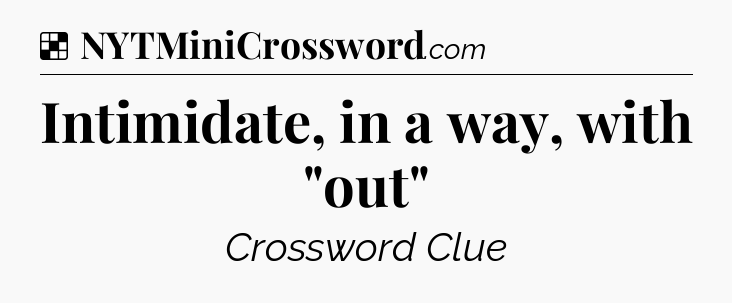 NYTMiniCrossword.com

Intimidate, in a way, with "out"

Crossword Clue